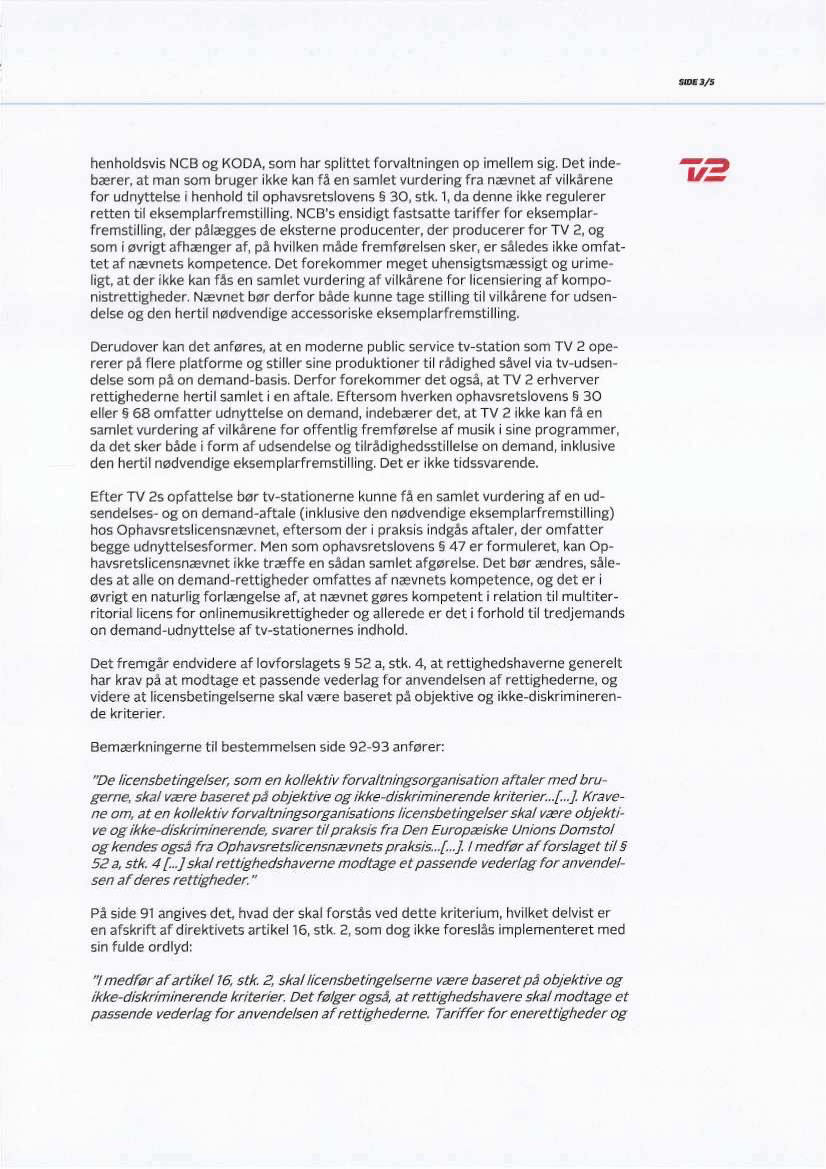 SIDE 3/5

TV2

henholdsvis NCB og KODA, som har splittet forvaltningen op imellem sig. Det indebærer, at man som bruger ikke kan få en samlet vurdering fra nævnet af vilkårene for udnyttelse i henhold til ophavsretslovens § 30, stk. 1, da denne ikke regulerer retten til eksemplarfremstilling. NCB's ensidigt fastsatte tariffer for eksemplarfremstilling, der pålægges de eksterne producenter, der producerer for TV 2, og som i øvrigt afhænger af, på hvilken måde fremførelsen sker, er således ikke omfattet af nævnets kompetence. Det forekommer meget uhensigtsmæssigt og urimeligt, at der ikke kan fås en samlet vurdering af vilkårene for licensiering af komponistrettigheder. Nævnet bør derfor både kunne tage stilling til vilkårene for udsendelse og den hertil nødvendige accessoriske eksemplarfremstilling.

Derudover kan det anføres, at en moderne public service tv-station som TV 2 opererer på flere platforme og stiller sine produktioner til rådighed såvel via tv-udsendelse som på on demand-basis. Derfor forekommer det også, at TV 2 erhverver rettighederne hertil samlet i en aftale. Eftersom hverken ophavsretslovens § 30 eller § 68 omfatter udnyttelse on demand, indebærer det, at TV 2 ikke kan få en samlet vurdering af vilkårene for offentlig fremførelse af musik i sine programmer, da det sker både i form af udsendelse og tilrådighedsstillelse on demand, inklusive den hertil nødvendige eksemplarfremstilling. Det er ikke tidssvarende.

Efter TV 2s opfattelse bør tv-stationerne kunne få en samlet vurdering af en udsendelses- og on demand-aftale (inklusive den nødvendige eksemplarfremstilling) hos Ophavsretslicensnævnet, eftersom der i praksis indgås aftaler, der omfatter begge udnyttelsesformer. Men som ophavsretslovens § 47 er formuleret, kan Ophavsretslicensnævnet ikke træffe en sådan samlet afgørelse. Det bør ændres, således at alle on demand-rettigheder omfattes af nævnets kompetence, og det er i øvrigt en naturlig forlængelse af, at nævnet gøres kompetent i relation til multiterritorial licens for onlinemusikrettigheder og allerede er det i forhold til tredjemands on demand-udnyttelse af tv-stationernes indhold.

Det fremgår endvidere af lovforslagets § 52 a, stk. 4, at rettighedshaverne generelt har krav på at modtage et passende vederlag for anvendelsen af rettighederne, og videre at licensbetingelserne skal være baseret på objektive og ikke-diskriminerende kriterier.

Bemærkningerne til bestemmelsen side 92-93 anfører:

"De licensbetingelser, som en kollektiv forvaltningsorganisation aftaler med brugerne, skal være baseret på objektive og ikke-diskriminerende kriterier...[...]. Kravene om, at en kollektiv forvaltningsorganisations licensbetingelser skal være objektive og ikke-diskriminerende, svarer til praksis fra Den Europæiske Unions Domstol og kendes også fra Ophavsretslicensnævnets praksis...[...]. I medfør af forslaget til § 52 a, stk. 4 [...] skal rettighedshaverne modtage et passende vederlag for anvendelsen af deres rettigheder."

På side 91 angives det, hvad der skal forstås ved dette kriterium, hvilket delvist er en afskrift af direktivets artikel 16, stk. 2, som dog ikke foreslås implementeret med sin fulde ordlyd:

"I medfør af artikel 16, stk. 2, skal licensbetingelserne være baseret på objektive og ikke-diskriminerende kriterier. Det følger også, at rettighedshavere skal modtage et passende vederlag for anvendelsen af rettighederne. Tariffer for enerettigheder og